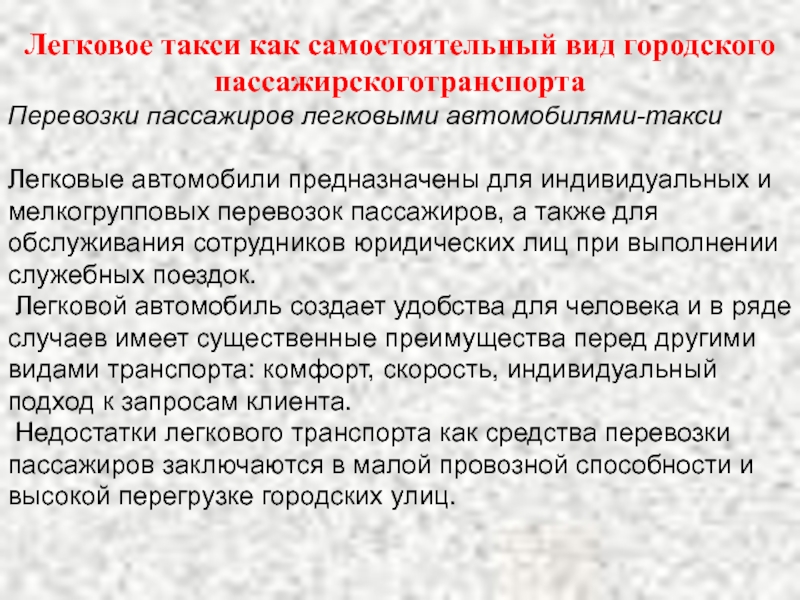 Легковое такси как самостоятельный вид городского пассажирскоготранспорта

Перевозки пассажиров легковыми автомобилями-такси

Легковые автомобили предназначены для индивидуальных и мелкогрупповых перевозок пассажиров, а также для обслуживания сотрудников юридических лиц при выполнении служебных поездок.

Легковой автомобиль создает удобства для человека и в ряде случаев имеет существенные преимущества перед другими видами транспорта: комфорт, скорость, индивидуальный подход к запросам клиента.

Недостатки легкового транспорта как средства перевозки пассажиров заключаются в малой провозной способности и высокой перегрузке городских улиц.